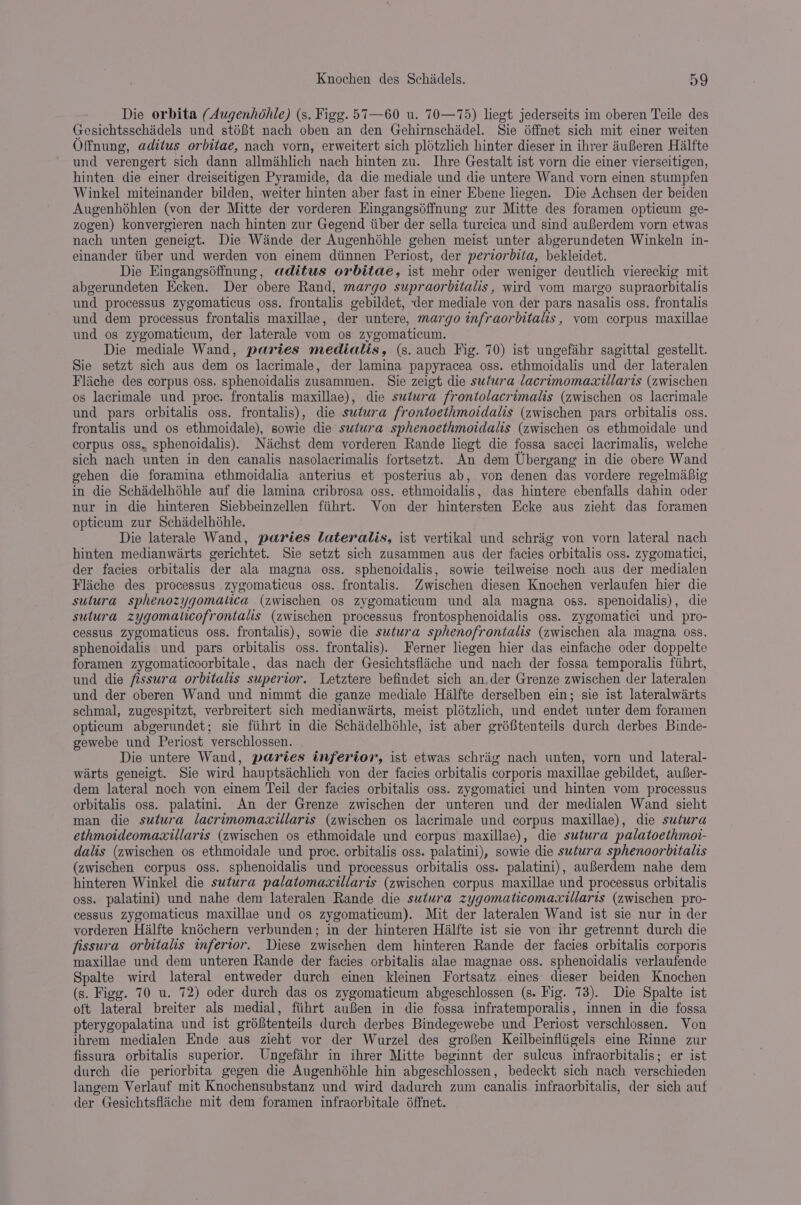 Knochen des Schädels. 59

Die orbita (Augenhöhle) (s. Figg. 57—60 u. 70—75) liegt jederseits im oberen Teile des Gesichtsschädels und stößt nach oben an den Gehirnschädel. Sie öffnet sich mit einer weiten Öffnung, aditus orbitae, nach vorn, erweitert sich plötzlich hinter dieser in ihrer äußeren Hälfte und verengert sich dann allmählich nach hinten zu. Ihre Gestalt ist vorn die einer vierseitigen, hinten die einer dreiseitigen Pyramide, da die mediale und die untere Wand vorn einen stumpfen Winkel miteinander bilden, weiter hinten aber fast in einer Ebene liegen. Die Achsen der beiden Augenhöhlen (von der Mitte der vorderen Eingangsöffnung zur Mitte des foramen opticum gezogen) konvergieren nach hinten zur Gegend über der sella turcica und sind außerdem vorn etwas nach unten geneigt. Die Wände der Augenhöhle gehen meist unter abgerundeten Winkeln ineinander über und werden von einem dünnen Periost, der periorbita, bekleidet.

Die Eingangsöffnung, aditus orbitae, ist mehr oder weniger deutlich viereckig mit abgerundeten Ecken. Der obere Rand, margo supraorbitalis, wird vom margo supraorbitalis und processus zygomaticus oss. frontalis gebildet, der mediale von der pars nasalis oss. frontalis und dem processus frontalis maxillae, der untere, margo infraorbitalis, vom corpus maxillae und os zygomaticum, der laterale vom os zygomaticum.

Die mediale Wand, paries medialis, (s. auch Fig. 70) ist ungefähr sagittal gestellt. Sie setzt sich aus dem os lacrimale, der lamina papyracea oss. ethmoidalis und der lateralen Fläche des corpus oss. sphenoidalis zusammen. Sie zeigt die sutura lacrimomaxillaris (zwischen os lacrimale und proc. frontalis maxillae), die sutura frontolacrimalis (zwischen os lacrimale und pars orbitalis oss. frontalis), die sutura frontoethmoidalis (zwischen pars orbitalis oss. frontalis und os ethmoidale), sowie die sutura sphenoethmoidalis (zwischen os ethmoidale und corpus oss. sphenoidalis). Nächst dem vorderen Rande liegt die fossa sacci lacrimalis, welche sich nach unten in den canalis nasolacrimalis fortsetzt. An dem Übergang in die obere Wand gehen die foramina ethmoidalia anterius et posterius ab, von denen das vordere regelmäßig in die Schädelhöhle auf die lamina cribrosa oss. ethmoidalis, das hintere ebenfalls dahin oder nur in die hinteren Siebbeinzellen führt. Von der hintersten Ecke aus zieht das foramen opticum zur Schädelhöhle.

Die laterale Wand, paries lateralis, ist vertikal und schräg von vorn lateral nach hinten medianwärts gerichtet. Sie setzt sich zusammen aus der facies orbitalis oss. zygomatici, der facies orbitalis der ala magna oss. sphenoidalis, sowie teilweise noch aus der medialen Fläche des processus zygomaticus oss. frontalis. Zwischen diesen Knochen verlaufen hier die sutura sphenozygomatica (zwischen os zygomaticum und ala magna oss. spenoidalis), die sutura zygomaticofrontalis (zwischen processus frontosphenoidalis oss. zygomatici und processus zygomaticus oss. frontalis), sowie die sutura sphenofrontalis (zwischen ala magna oss. sphenoidalis und pars orbitalis oss. frontalis). Ferner liegen hier das einfache oder doppelte foramen zygomaticoorbitale, das nach der Gesichtsfläche und nach der fossa temporalis führt, und die fissura orbitalis superior. Letztere befindet sich an der Grenze zwischen der lateralen und der oberen Wand und nimmt die ganze mediale Hälfte derselben ein; sie ist lateralwärts schmal, zugespitzt, verbreitert sich medianwärts, meist plötzlich, und endet unter dem foramen opticum abgerundet; sie führt in die Schädelhöhle, ist aber größtenteils durch derbes Bindegewebe und Periost verschlossen.

Die untere Wand, paries inferior, ist etwas schräg nach unten, vorn und lateralwärts geneigt. Sie wird hauptsächlich von der facies orbitalis corporis maxillae gebildet, außerdem lateral noch von einem Teil der facies orbitalis oss. zygomatici und hinten vom processus orbitalis oss. palatini. An der Grenze zwischen der unteren und der medialen Wand sieht man die sutura lacrimomaxillaris (zwischen os lacrimale und corpus maxillae), die sutura ethmoideomaxillaris (zwischen os ethmoidale und corpus maxillae), die sutura palatoethmoidalis (zwischen os ethmoidale und proc. orbitalis oss. palatini), sowie die sutura sphenoorbitalis (zwischen corpus oss. sphenoidalis und processus orbitalis oss. palatini), außerdem nahe dem hinteren Winkel die sutura palatomaxillaris (zwischen corpus maxillae und processus orbitalis oss. palatini) und nahe dem lateralen Rande die sutura zygomaticomaxillaris (zwischen processus zygomaticus maxillae und os zygomaticum). Mit der lateralen Wand ist sie nur in der vorderen Hälfte knöchern verbunden; in der hinteren Hälfte ist sie von ihr getrennt durch die fissura orbitalis inferior. Diese zwischen dem hinteren Rande der facies orbitalis corporis maxillae und dem unteren Rande der facies orbitalis alae magnae oss. sphenoidalis verlaufende Spalte wird lateral entweder durch einen kleinen Fortsatz eines dieser beiden Knochen (s. Figg. 70 u. 72) oder durch das os zygomaticum abgeschlossen (s. Fig. 73). Die Spalte ist oft lateral breiter als medial, führt außen in die fossa infratemporalis, innen in die fossa pterygopalatina und ist größtenteils durch derbes Bindegewebe und Periost verschlossen. Von ihrem medialen Ende aus zieht vor der Wurzel des großen Keilbeinflügels eine Rinne zur fissura orbitalis superior. Ungefähr in ihrer Mitte beginnt der sulcus infraorbitalis; er ist durch die periorbita gegen die Augenhöhle hin abgeschlossen, bedeckt sich nach verschieden langem Verlauf mit Knochensubstanz und wird dadurch zum canalis infraorbitalis, der sich auf der Gesichtsfläche mit dem foramen infraorbitale öffnet.